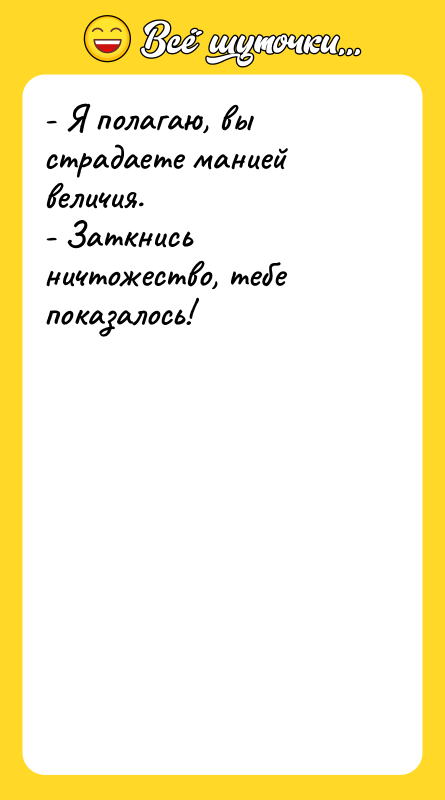 Всё шуточки...

- Я полагаю, вы страдаете манией величия.
- Заткнись ничтожество, тебе показалось!